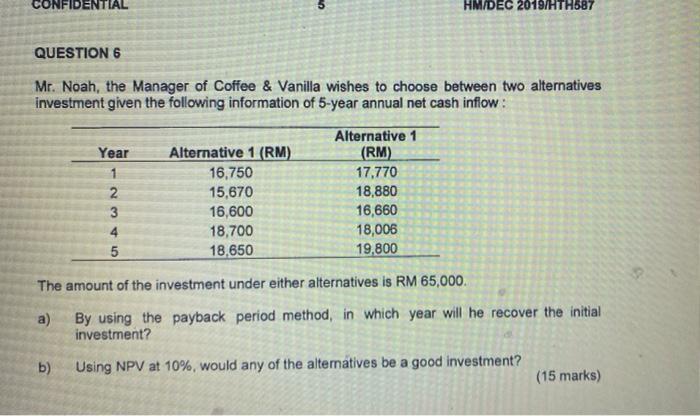 CONFIDENTIAL 5 HM/DEC 2019/HTH587

QUESTION 6

Mr. Noah, the Manager of Coffee & Vanilla wishes to choose between two alternatives investment given the following information of 5-year annual net cash inflow :

| Year | Alternative 1 (RM) | Alternative 1 (RM) |
|---|---|---|
| 1 | 16,750 | 17,770 |
| 2 | 15,670 | 18,880 |
| 3 | 16,600 | 16,660 |
| 4 | 18,700 | 18,006 |
| 5 | 18,650 | 19,800 |

The amount of the investment under either alternatives is RM 65,000.

a) By using the payback period method, in which year will he recover the initial investment?

b) Using NPV at 10%, would any of the alternatives be a good investment?

(15 marks)